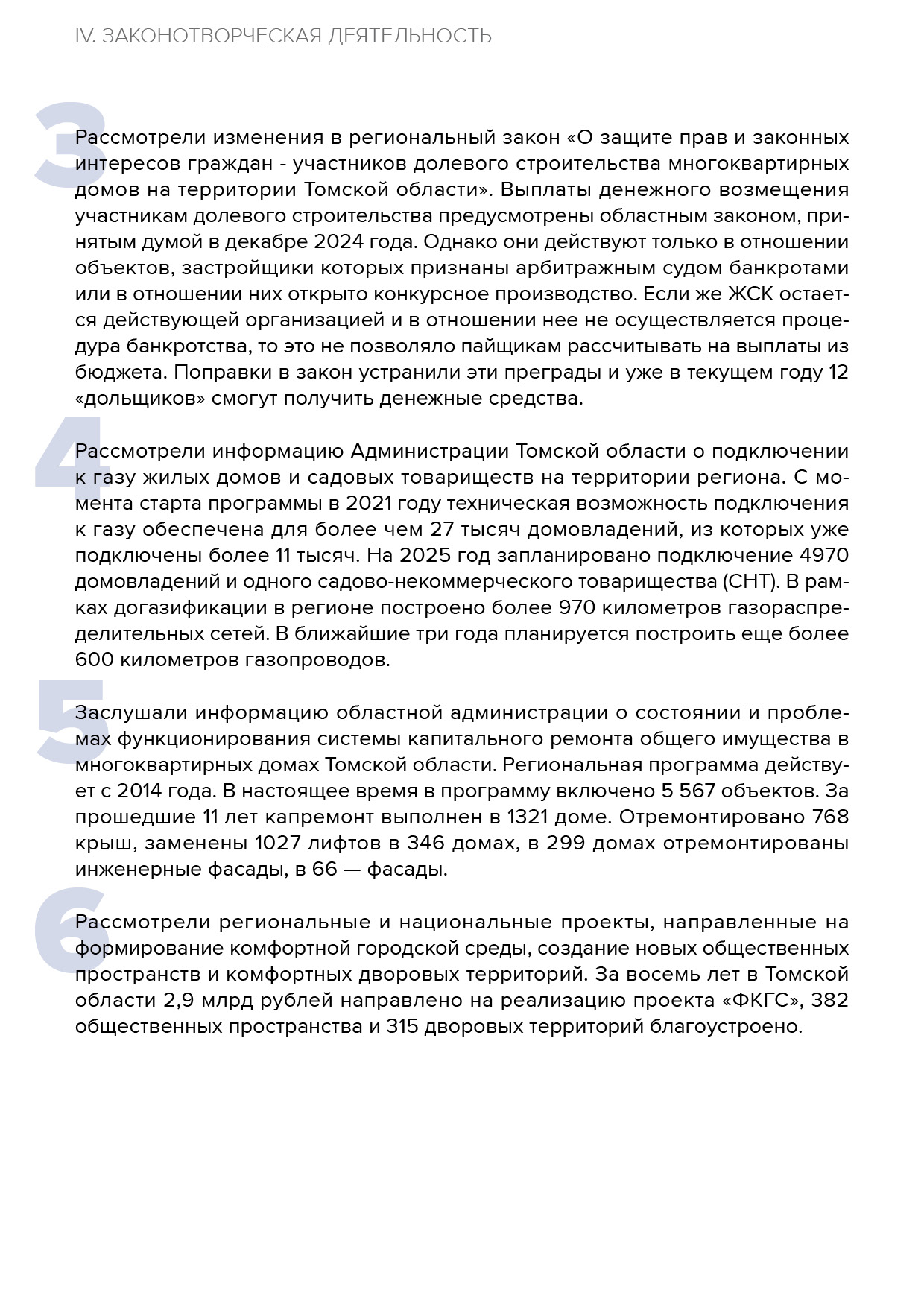 IV. ЗАКОНОТВОРЧЕСКАЯ ДЕЯТЕЛЬНОСТЬ

3

Рассмотрели изменения в региональный закон «О защите прав и законных интересов граждан - участников долевого строительства многоквартирных домов на территории Томской области». Выплаты денежного возмещения участникам долевого строительства предусмотрены областным законом, принятым думой в декабре 2024 года. Однако они действуют только в отношении объектов, застройщики которых признаны арбитражным судом банкротами или в отношении них открыто конкурсное производство. Если же ЖСК остается действующей организацией и в отношении нее не осуществляется процедура банкротства, то это не позволяло пайщикам рассчитывать на выплаты из бюджета. Поправки в закон устранили эти преграды и уже в текущем году 12 «дольщиков» смогут получить денежные средства.

4

Рассмотрели информацию Администрации Томской области о подключении к газу жилых домов и садовых товариществ на территории региона. С момента старта программы в 2021 году техническая возможность подключения к газу обеспечена для более чем 27 тысяч домовладений, из которых уже подключены более 11 тысяч. На 2025 год запланировано подключение 4970 домовладений и одного садово-некоммерческого товарищества (СНТ). В рамках догазификации в регионе построено более 970 километров газораспределительных сетей. В ближайшие три года планируется построить еще более 600 километров газопроводов.

5

Заслушали информацию областной администрации о состоянии и проблемах функционирования системы капитального ремонта общего имущества в многоквартирных домах Томской области. Региональная программа действует с 2014 года. В настоящее время в программу включено 5 567 объектов. За прошедшие 11 лет капремонт выполнен в 1321 доме. Отремонтировано 768 крыш, заменены 1027 лифтов в 346 домах, в 299 домах отремонтированы инженерные фасады, в 66 — фасады.

6

Рассмотрели региональные и национальные проекты, направленные на формирование комфортной городской среды, создание новых общественных пространств и комфортных дворовых территорий. За восемь лет в Томской области 2,9 млрд рублей направлено на реализацию проекта «ФКГС», 382 общественных пространства и 315 дворовых территорий благоустроено.